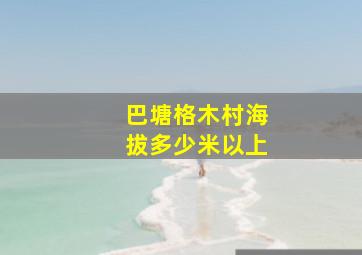 巴塘格木村海拔多少米以上